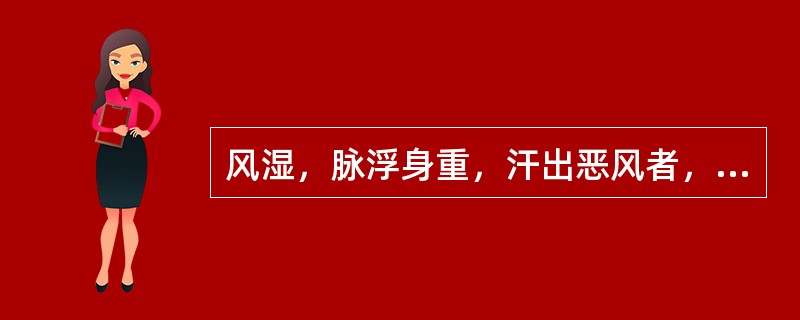 风湿，脉浮身重，汗出恶风者，...